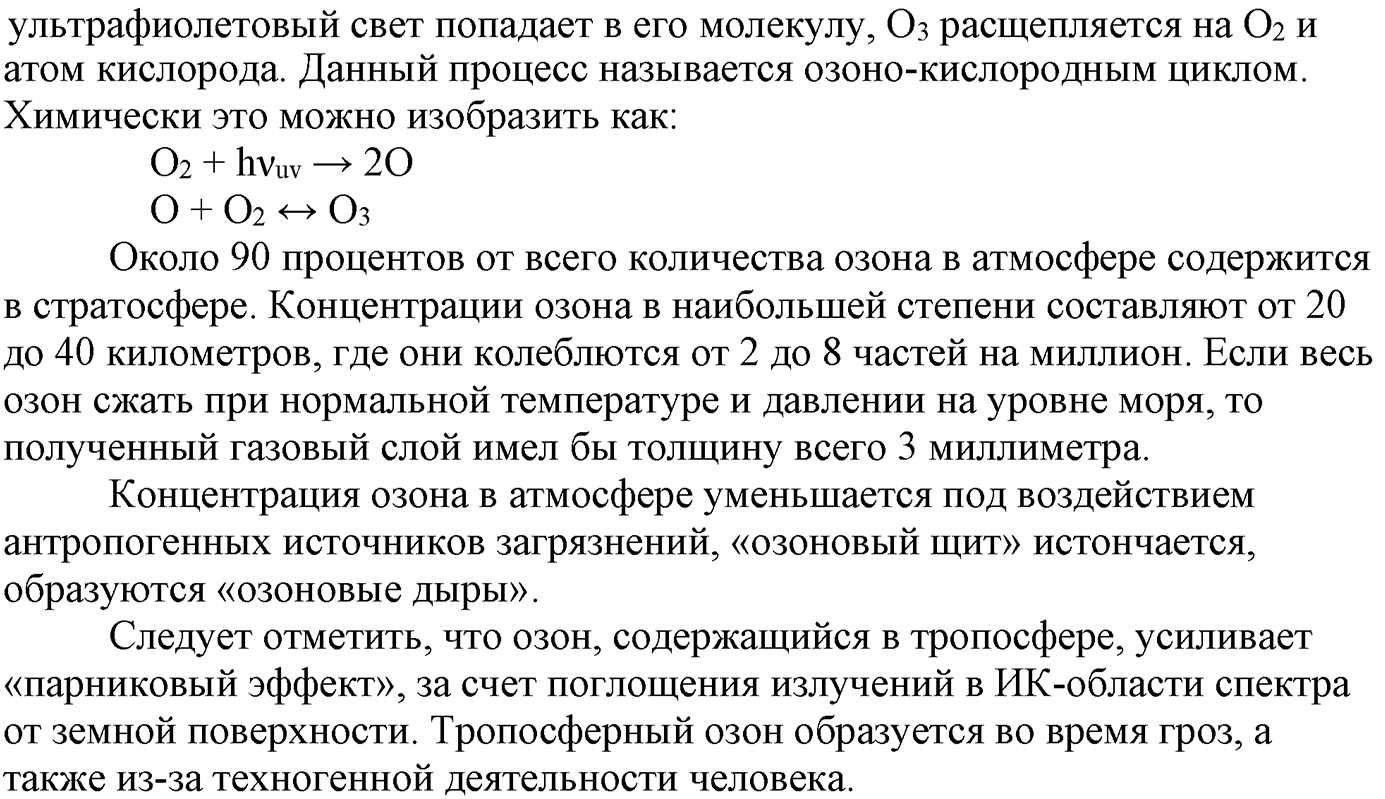 ультрафиолетовый свет попадает в его молекулу, $O_3$ расщепляется на $O_2$ и атом кислорода. Данный процесс называется озоно-кислородным циклом. Химически это можно изобразить как:

$O_2 + h\nu_{uv} \rightarrow 2O$

$O + O_2 \leftrightarrow O_3$

Около 90 процентов от всего количества озона в атмосфере содержится в стратосфере. Концентрации озона в наибольшей степени составляют от 20 до 40 километров, где они колеблются от 2 до 8 частей на миллион. Если весь озон сжать при нормальной температуре и давлении на уровне моря, то полученный газовый слой имел бы толщину всего 3 миллиметра.

Концентрация озона в атмосфере уменьшается под воздействием антропогенных источников загрязнений, «озоновый щит» истончается, образуются «озоновые дыры».

Следует отметить, что озон, содержащийся в тропосфере, усиливает «парниковый эффект», за счет поглощения излучений в ИК-области спектра от земной поверхности. Тропосферный озон образуется во время гроз, а также из-за техногенной деятельности человека.